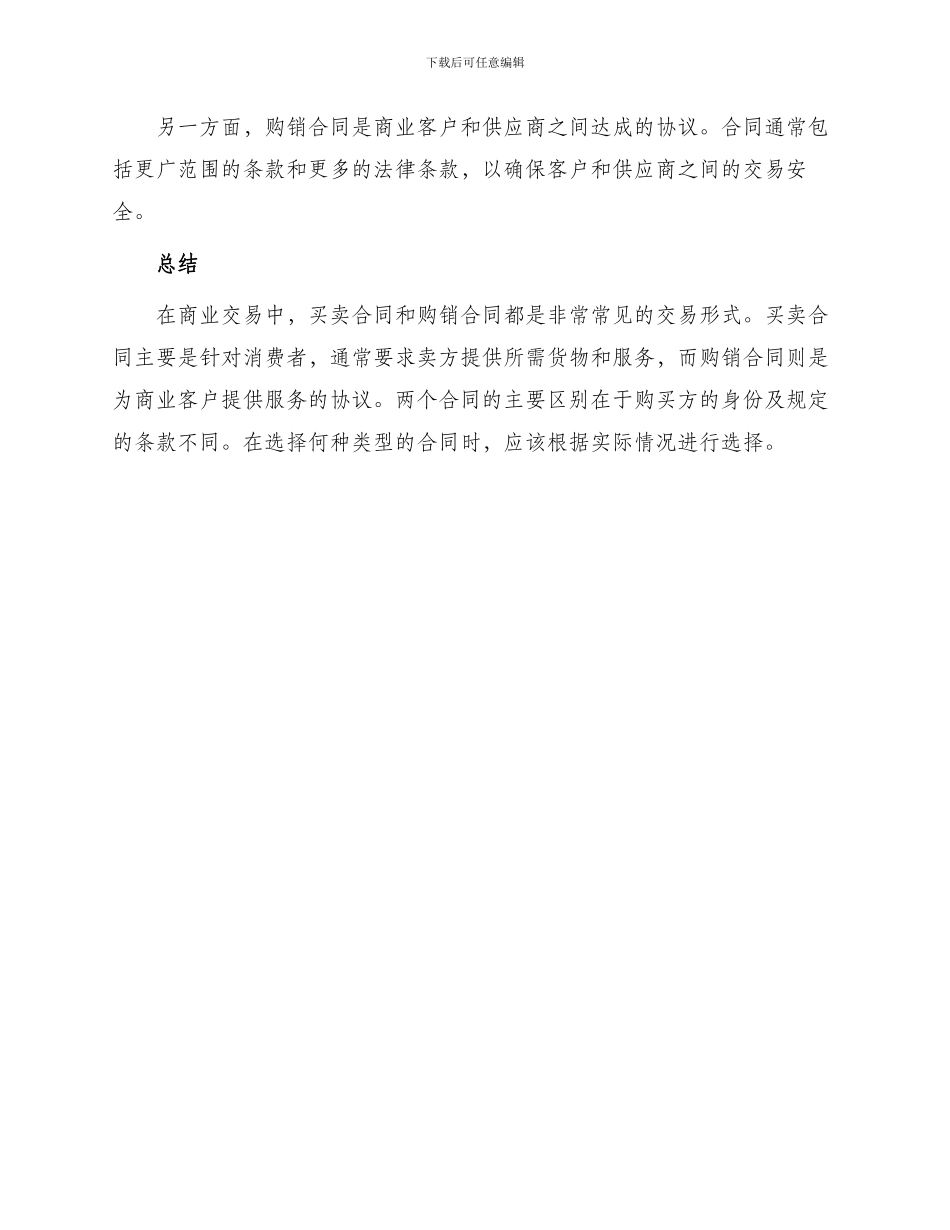 下载后可任意编辑

另一方面，购销合同是商业客户和供应商之间达成的协议。合同通常包括更广范围的条款和更多的法律条款，以确保客户和供应商之间的交易安全。

总结

在商业交易中，买卖合同和购销合同都是非常常见的交易形式。买卖合同主要是针对消费者，通常要求卖方提供所需货物和服务，而购销合同则是为商业客户提供服务的协议。两个合同的主要区别在于购买方的身份及规定的条款不同。在选择何种类型的合同时，应该根据实际情况进行选择。